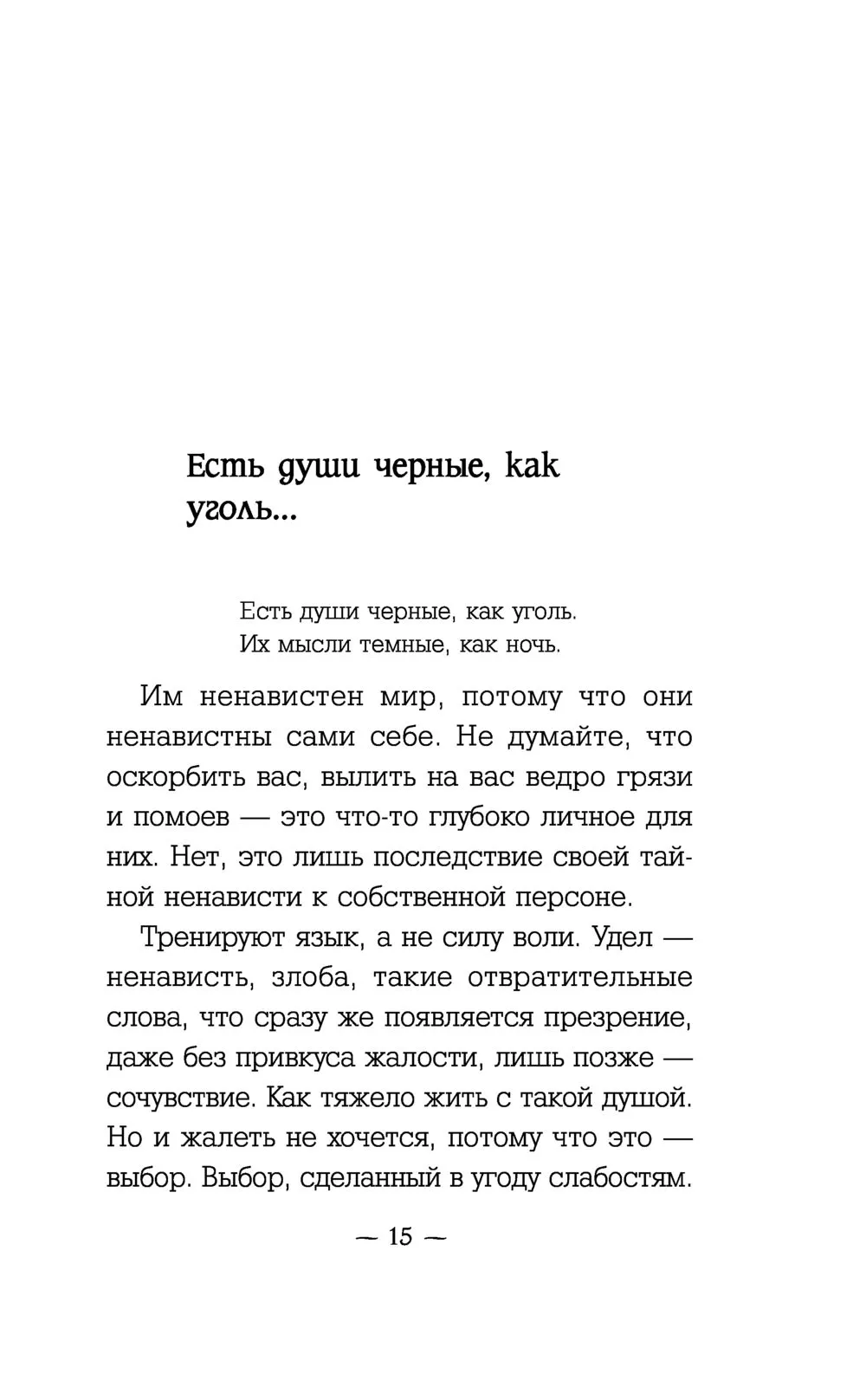 Есть души черные, как уголь...

Есть души черные, как уголь.
Их мысли темные, как ночь.

Им ненавистен мир, потому что они ненавистны сами себе. Не думайте, что оскорбить вас, вылить на вас ведро грязи и помоев — это что-то глубоко личное для них. Нет, это лишь последствие своей тайной ненависти к собственной персоне.

Тренируют язык, а не силу воли. Удел — ненависть, злоба, такие отвратительные слова, что сразу же появляется презрение, даже без привкуса жалости, лишь позже — сочувствие. Как тяжело жить с такой душой. Но и жалеть не хочется, потому что это — выбор. Выбор, сделанный в угоду слабостям.

— 15 —